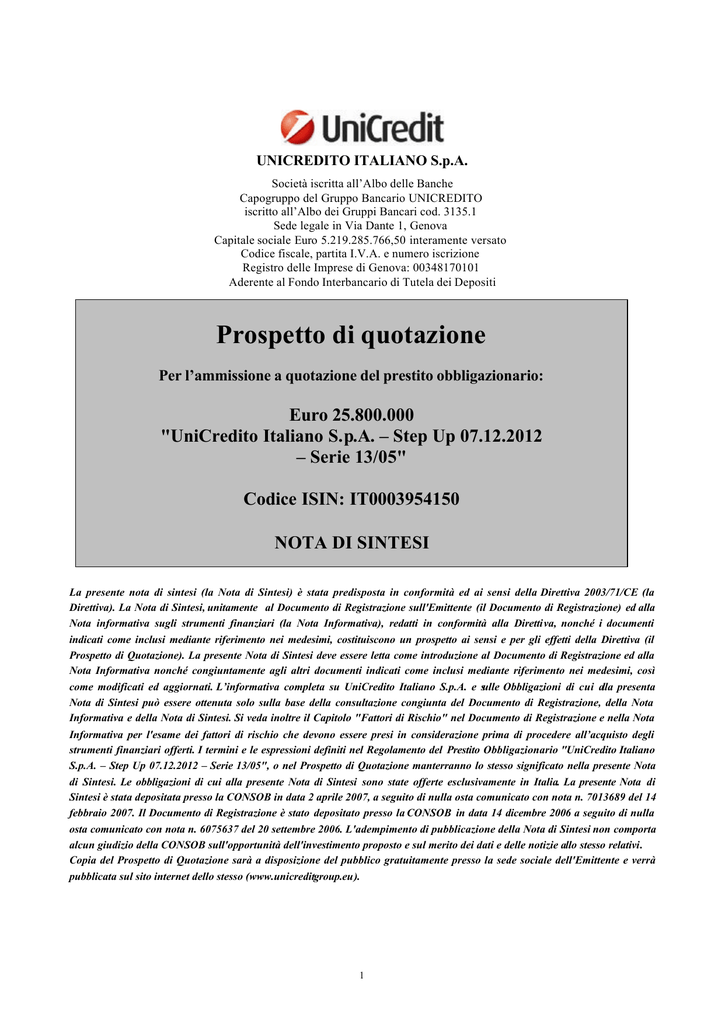 UniCredit

UNICREDITO ITALIANO S.p.A.

Società iscritta all'Albo delle Banche
Capogruppo del Gruppo Bancario UNICREDITO
iscritto all'Albo dei Gruppi Bancari cod. 3135.1
Sede legale in Via Dante 1, Genova
Capitale sociale Euro 5.219.285.766,50 interamente versato
Codice fiscale, partita I.V.A. e numero iscrizione
Registro delle Imprese di Genova: 00348170101
Aderente al Fondo Interbancario di Tutela dei Depositi

Prospetto di quotazione

Per l'ammissione a quotazione del prestito obbligazionario:

Euro 25.800.000
"UniCredito Italiano S.p.A. – Step Up 07.12.2012 – Serie 13/05"

Codice ISIN: IT0003954150

NOTA DI SINTESI

La presente nota di sintesi (la Nota di Sintesi) è stata predisposta in conformità ed ai sensi della Direttiva 2003/71/CE (la Direttiva). La Nota di Sintesi, unitamente al Documento di Registrazione sull'Emittente (il Documento di Registrazione) ed alla Nota informativa sugli strumenti finanziari (la Nota Informativa), redatti in conformità alla Direttiva, nonché i documenti indicati come inclusi mediante riferimento nei medesimi, costituiscono un prospetto ai sensi e per gli effetti della Direttiva (il Prospetto di Quotazione). La presente Nota di Sintesi deve essere letta come introduzione al Documento di Registrazione ed alla Nota Informativa nonché congiuntamente agli altri documenti indicati come inclusi mediante riferimento nei medesimi, così come modificati ed aggiornati. L'informativa completa su UniCredito Italiano S.p.A. e sulle Obbligazioni di cui alla presenta Nota di Sintesi può essere ottenuta solo sulla base della consultazione congiunta del Documento di Registrazione, della Nota Informativa e della Nota di Sintesi. Si veda inoltre il Capitolo "Fattori di Rischio" nel Documento di Registrazione e nella Nota Informativa per l'esame dei fattori di rischio che devono essere presi in considerazione prima di procedere all'acquisto degli strumenti finanziari offerti. I termini e le espressioni definiti nel Regolamento del Prestito Obbligazionario "UniCredito Italiano S.p.A. – Step Up 07.12.2012 – Serie 13/05", o nel Prospetto di Quotazione manterranno lo stesso significato nella presente Nota di Sintesi. Le obbligazioni di cui alla presente Nota di Sintesi sono state offerte esclusivamente in Italia. La presente Nota di Sintesi è stata depositata presso la CONSOB in data 2 aprile 2007, a seguito di nulla osta comunicato con nota n. 7013689 del 14 febbraio 2007. Il Documento di Registrazione è stato depositato presso la CONSOB in data 14 dicembre 2006 a seguito di nulla osta comunicato con nota n. 6075637 del 20 settembre 2006. L'adempimento di pubblicazione della Nota di Sintesi non comporta alcun giudizio della CONSOB sull'opportunità dell'investimento proposto e sul merito dei dati e delle notizie allo stesso relativi.
Copia del Prospetto di Quotazione sarà a disposizione del pubblico gratuitamente presso la sede sociale dell'Emittente e verrà pubblicata sul sito internet dello stesso (www.unicreditgroup.eu).

1